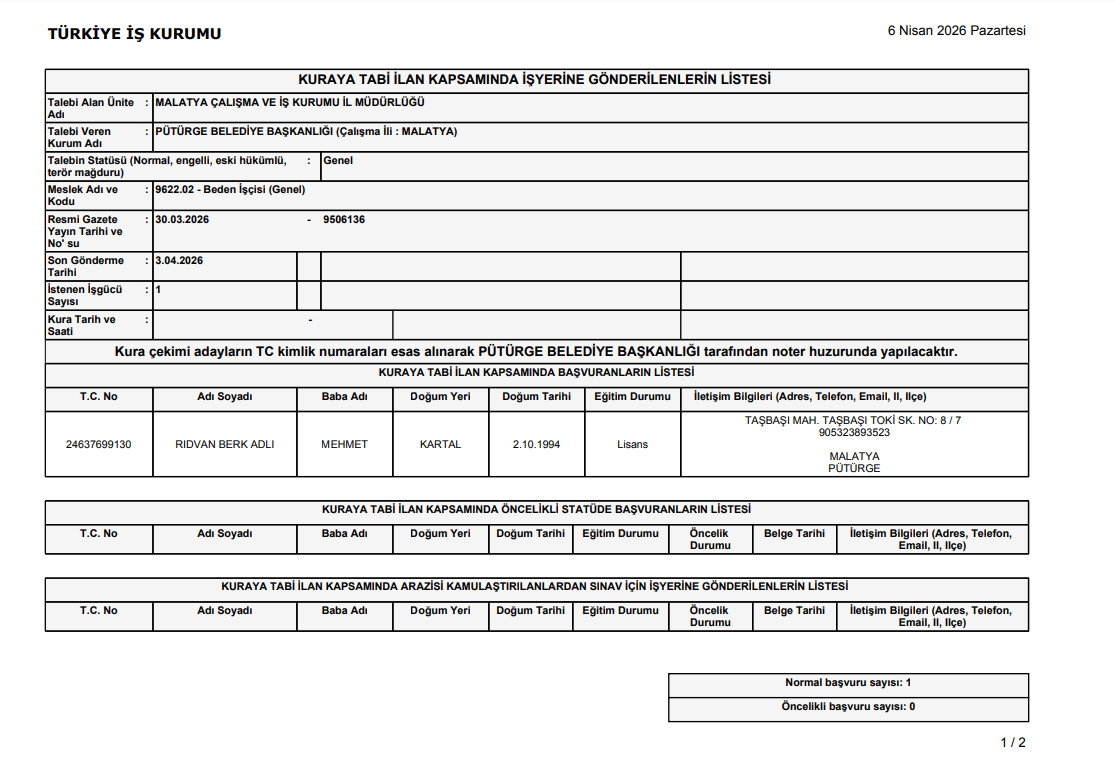 TÜRKİYE İŞ KURUMU

6 Nisan 2026 Pazartesi

KURAYA TABİ İLAN KAPSAMINDA İŞYERİNE GÖNDERİLENLERİN LİSTESİ

Talebi Alan Ünite Adı : MALATYA ÇALIŞMA VE İŞ KURUMU İL MÜDÜRLÜĞÜ

Talebi Veren Kurum Adı : PÜTÜRGE BELEDİYE BAŞKANLIĞI (Çalışma İli : MALATYA)

Talebin Statüsü (Normal, engelli, eski hükümlü, terör mağduru) : Genel

Meslek Adı ve Kodu : 9622.02 - Beden İşçisi (Genel)

Resmi Gazete Yayın Tarihi ve No' su : 30.03.2026 - 9506136

Son Gönderme Tarihi : 3.04.2026

İstenen İşgücü Sayısı : 1

Kura Tarih ve Saati : -

Kura çekimi adayların TC kimlik numaraları esas alınarak PÜTÜRGE BELEDİYE BAŞKANLIĞI tarafından noter huzurunda yapılacaktır.

KURAYA TABİ İLAN KAPSAMINDA BAŞVURANLARIN LİSTESİ

| T.C. No | Adı Soyadı | Baba Adı | Doğum Yeri | Doğum Tarihi | Eğitim Durumu | İletişim Bilgileri (Adres, Telefon, Email, Il, Ilçe) |
|---|---|---|---|---|---|---|
| 24637699130 | RIDVAN BERK ADLI | MEHMET | KARTAL | 2.10.1994 | Lisans | TAŞBAŞI MAH. TAŞBAŞI TOKİ SK. NO: 8 / 7 905323893523 MALATYA PÜTÜRGE |

KURAYA TABİ İLAN KAPSAMINDA ÖNCELİKLİ STATÜDE BAŞVURANLARIN LİSTESİ

| T.C. No | Adı Soyadı | Baba Adı | Doğum Yeri | Doğum Tarihi | Eğitim Durumu | Öncelik Durumu | Belge Tarihi | İletişim Bilgileri (Adres, Telefon, Email, Il, Ilçe) |
|---|---|---|---|---|---|---|---|---|

KURAYA TABİ İLAN KAPSAMINDA ARAZİSİ KAMULAŞTIRILANLARDAN SINAV İÇİN İŞYERİNE GÖNDERİLENLERİN LİSTESİ

| T.C. No | Adı Soyadı | Baba Adı | Doğum Yeri | Doğum Tarihi | Eğitim Durumu | Öncelik Durumu | Belge Tarihi | İletişim Bilgileri (Adres, Telefon, Email, Il, Ilçe) |
|---|---|---|---|---|---|---|---|---|

Normal başvuru sayısı: 1
Öncelikli başvuru sayısı: 0

1 / 2